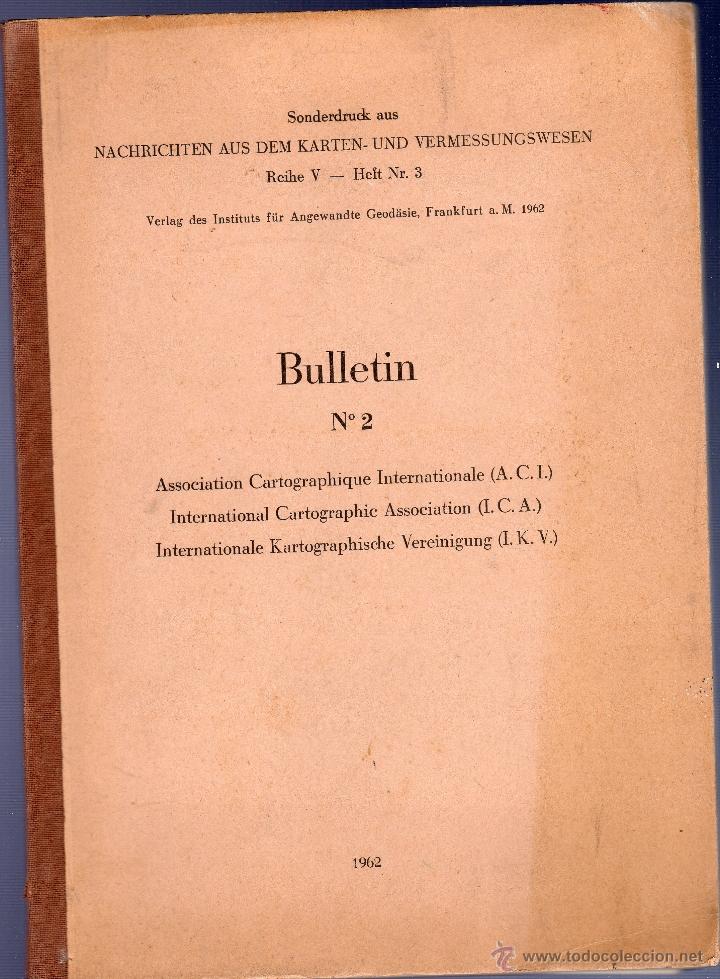 Sonderdruck aus
NACHRICHTEN AUS DEM KARTEN- UND VERMESSUNGSWESEN
Reihe V — Heft Nr. 3

Verlag des Instituts für Angewandte Geodäsie, Frankfurt a. M. 1962

Bulletin
N° 2

Association Cartographique Internationale (A. C. I.)
International Cartographic Association (I. C. A.)
Internationale Kartographische Vereinigung (I. K. V.)

1962

www.todocoleccion.net